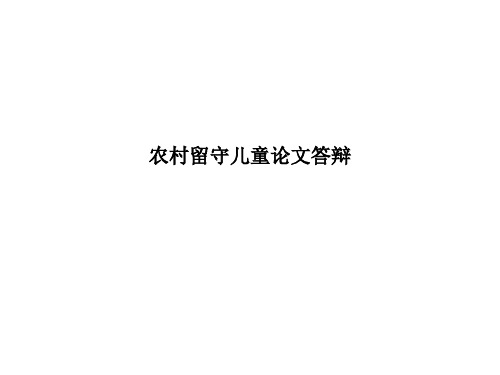 农村留守儿童论文答辩